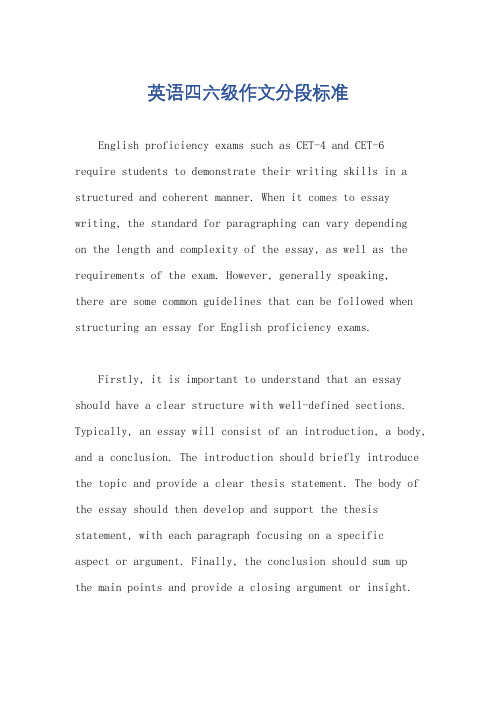 英语四六级作文分段标准

English proficiency exams such as CET-4 and CET-6 require students to demonstrate their writing skills in a structured and coherent manner. When it comes to essay writing, the standard for paragraphing can vary depending on the length and complexity of the essay, as well as the requirements of the exam. However, generally speaking, there are some common guidelines that can be followed when structuring an essay for English proficiency exams.

Firstly, it is important to understand that an essay should have a clear structure with well-defined sections. Typically, an essay will consist of an introduction, a body, and a conclusion. The introduction should briefly introduce the topic and provide a clear thesis statement. The body of the essay should then develop and support the thesis statement, with each paragraph focusing on a specific aspect or argument. Finally, the conclusion should sum up the main points and provide a closing argument or insight.